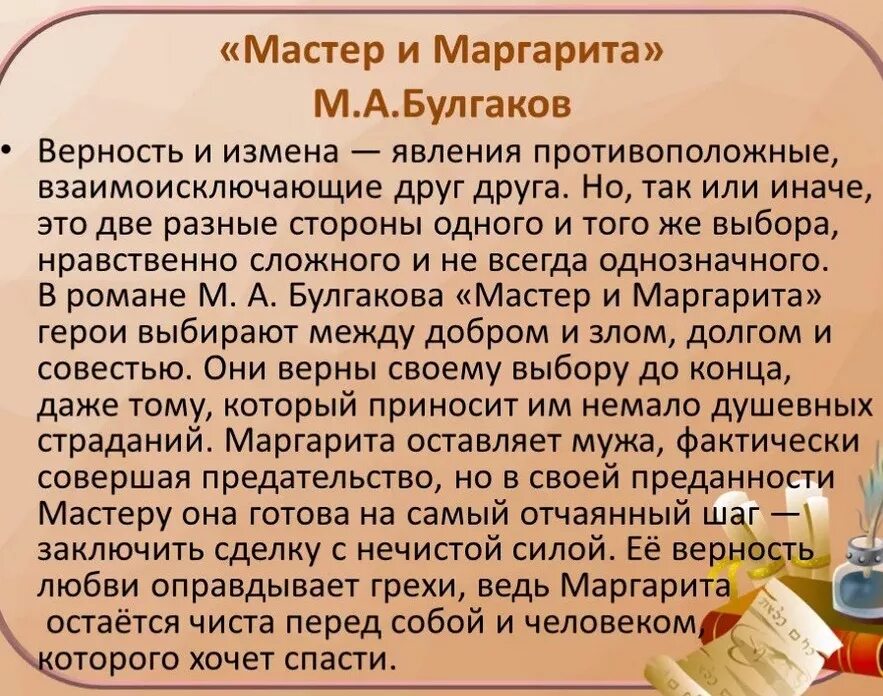 «Мастер и Маргарита»
М.А.Булгаков

• Верность и измена — явления противоположные, взаимоисключающие друг друга. Но, так или иначе, это две разные стороны одного и того же выбора, нравственно сложного и не всегда однозначного. В романе М. А. Булгакова «Мастер и Маргарита» герои выбирают между добром и злом, долгом и совестью. Они верны своему выбору до конца, даже тому, который приносит им немало душевных страданий. Маргарита оставляет мужа, фактически совершая предательство, но в своей преданности Мастеру она готова на самый отчаянный шаг — заключить сделку с нечистой силой. Её верность любви оправдывает грехи, ведь Маргарита остаётся чиста перед собой и человеком, которого хочет спасти.